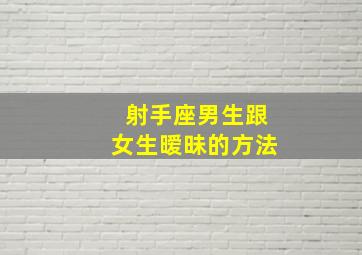 射手座男生跟
女生暧昧的方法